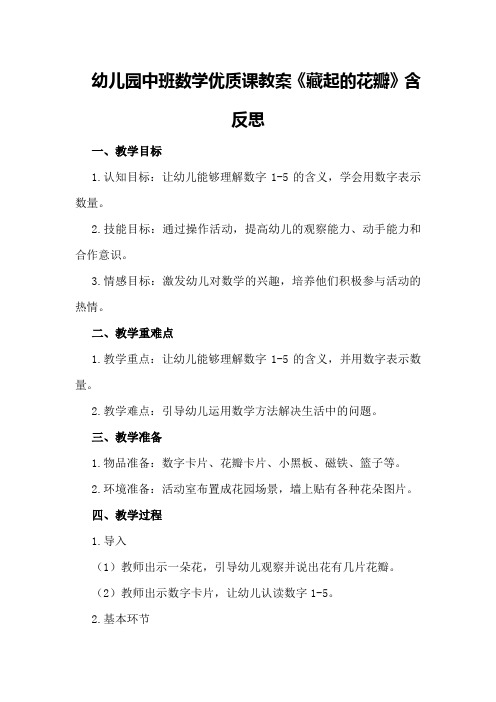 幼儿园中班数学优质课教案《藏起的花瓣》含反思

一、教学目标

1.认知目标：让幼儿能够理解数字 1-5 的含义，学会用数字表示数量。

2.技能目标：通过操作活动，提高幼儿的观察能力、动手能力和合作意识。

3.情感目标：激发幼儿对数学的兴趣，培养他们积极参与活动的热情。

二、教学重难点

1.教学重点：让幼儿能够理解数字 1-5 的含义，并用数字表示数量。

2.教学难点：引导幼儿运用数学方法解决生活中的问题。

三、教学准备

1.物品准备：数字卡片、花瓣卡片、小黑板、磁铁、篮子等。

2.环境准备：活动室布置成花园场景，墙上贴有各种花朵图片。

四、教学过程

1.导入

（1）教师出示一朵花，引导幼儿观察并说出花有几片花瓣。

（2）教师出示数字卡片，让幼儿认读数字 1-5。

2.基本环节